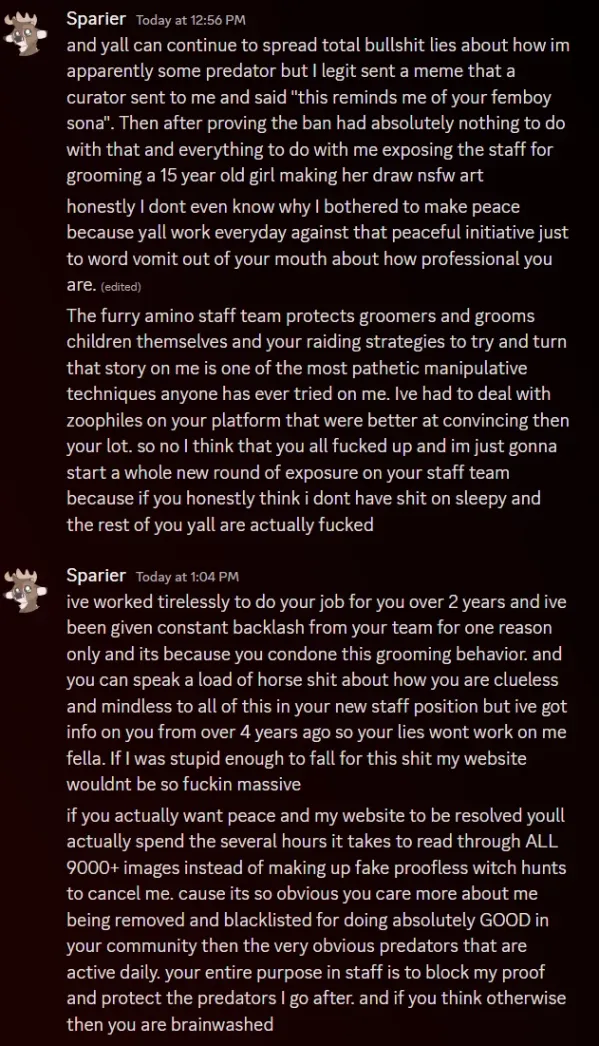 Sparier Today at 12:56 PM
and yall can continue to spread total bullshit lies about how im apparently some predator but I legit sent a meme that a curator sent to me and said "this reminds me of your femboy sona". Then after proving the ban had absolutely nothing to do with that and everything to do with me exposing the staff for grooming a 15 year old girl making her draw nsfw art

honestly I dont even know why I bothered to make peace because yall work everyday against that peaceful initiative just to word vomit out of your mouth about how professional you are. (edited)

The furry amino staff team protects groomers and grooms children themselves and your raiding strategies to try and turn that story on me is one of the most pathetic manipulative techniques anyone has ever tried on me. Ive had to deal with zoophiles on your platform that were better at convincing then your lot. so no I think that you all fucked up and im just gonna start a whole new round of exposure on your staff team because if you honestly think i dont have shit on sleepy and the rest of you yall are actually fucked

Sparier Today at 1:04 PM
ive worked tirelessly to do your job for you over 2 years and ive been given constant backlash from your team for one reason only and its because you condone this grooming behavior. and you can speak a load of horse shit about how you are clueless and mindless to all of this in your new staff position but ive got info on you from over 4 years ago so your lies wont work on me fella. If I was stupid enough to fall for this shit my website wouldnt be so fuckin massive

if you actually want peace and my website to be resolved youll actually spend the several hours it takes to read through ALL 9000+ images instead of making up fake proofless witch hunts to cancel me. cause its so obvious you care more about me being removed and blacklisted for doing absolutely GOOD in your community then the very obvious predators that are active daily. your entire purpose in staff is to block my proof and protect the predators I go after. and if you think otherwise then you are brainwashed